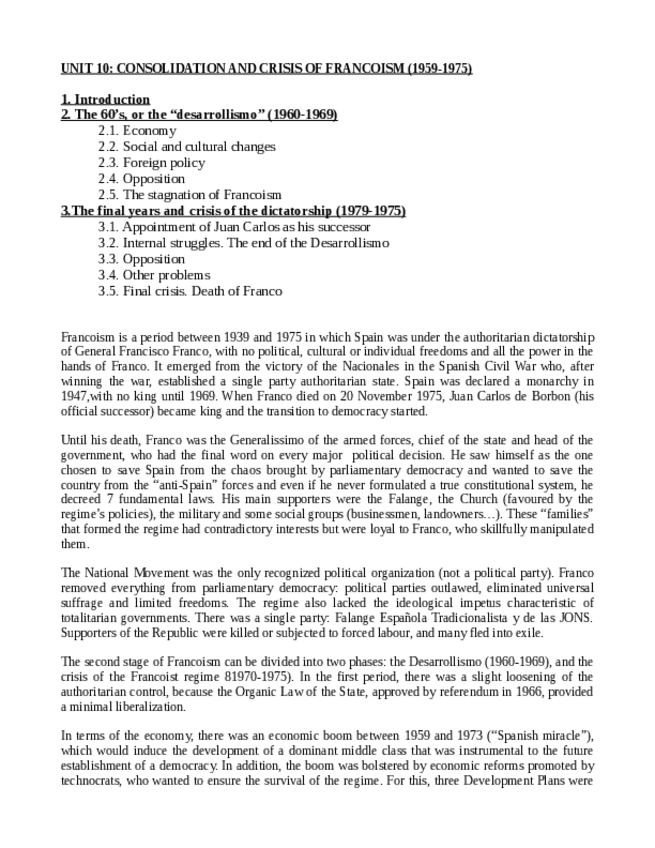 UNIT 10: CONSOLIDATION AND CRISIS OF FRANCOISM (1959-1975)

1. Introduction
2. The 60's, or the "desarrollismo" (1960-1969)
2.1. Economy
2.2. Social and cultural changes
2.3. Foreign policy
2.4. Opposition
2.5. The stagnation of Francoism
3.The final years and crisis of the dictatorship (1979-1975)
3.1. Appointment of Juan Carlos as his successor
3.2. Internal struggles. The end of the Desarrollismo
3.3. Opposition
3.4. Other problems
3.5. Final crisis. Death of Franco

Francoism is a period between 1939 and 1975 in which Spain was under the authoritarian dictatorship of General Francisco Franco, with no political, cultural or individual freedoms and all the power in the hands of Franco. It emerged from the victory of the Nacionales in the Spanish Civil War who, after winning the war, established a single party authoritarian state. Spain was declared a monarchy in 1947,with no king until 1969. When Franco died on 20 November 1975, Juan Carlos de Borbon (his official successor) became king and the transition to democracy started.

Until his death, Franco was the Generalissimo of the armed forces, chief of the state and head of the government, who had the final word on every major political decision. He saw himself as the one chosen to save Spain from the chaos brought by parliamentary democracy and wanted to save the country from the "anti-Spain" forces and even if he never formulated a true constitutional system, he decreed 7 fundamental laws. His main supporters were the Falange, the Church (favoured by the regime's policies), the military and some social groups (businessmen, landowners…). These "families" that formed the regime had contradictory interests but were loyal to Franco, who skillfully manipulated them.

The National Movement was the only recognized political organization (not a political party). Franco removed everything from parliamentary democracy: political parties outlawed, eliminated universal suffrage and limited freedoms. The regime also lacked the ideological impetus characteristic of totalitarian governments. There was a single party: Falange Española Tradicionalista y de las JONS. Supporters of the Republic were killed or subjected to forced labour, and many fled into exile.

The second stage of Francoism can be divided into two phases: the Desarrollismo (1960-1969), and the crisis of the Francoist regime 81970-1975). In the first period, there was a slight loosening of the authoritarian control, because the Organic Law of the State, approved by referendum in 1966, provided a minimal liberalization.

In terms of the economy, there was an economic boom between 1959 and 1973 ("Spanish miracle"), which would induce the development of a dominant middle class that was instrumental to the future establishment of a democracy. In addition, the boom was bolstered by economic reforms promoted by technocrats, who wanted to ensure the survival of the regime. For this, three Development Plans were